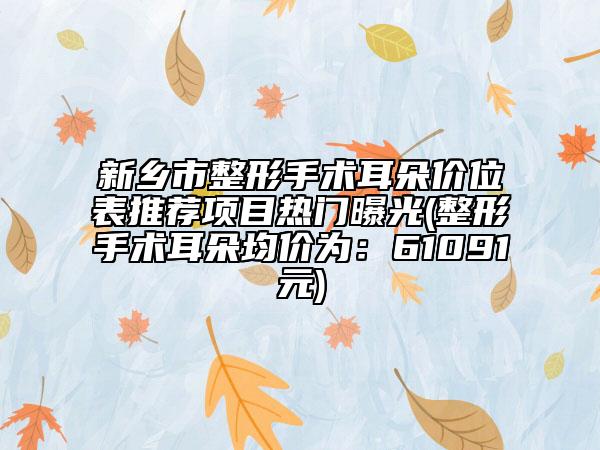 新乡市整形手术耳朵价位表推荐项目热门曝光(整形手术耳朵均价为：61091元)